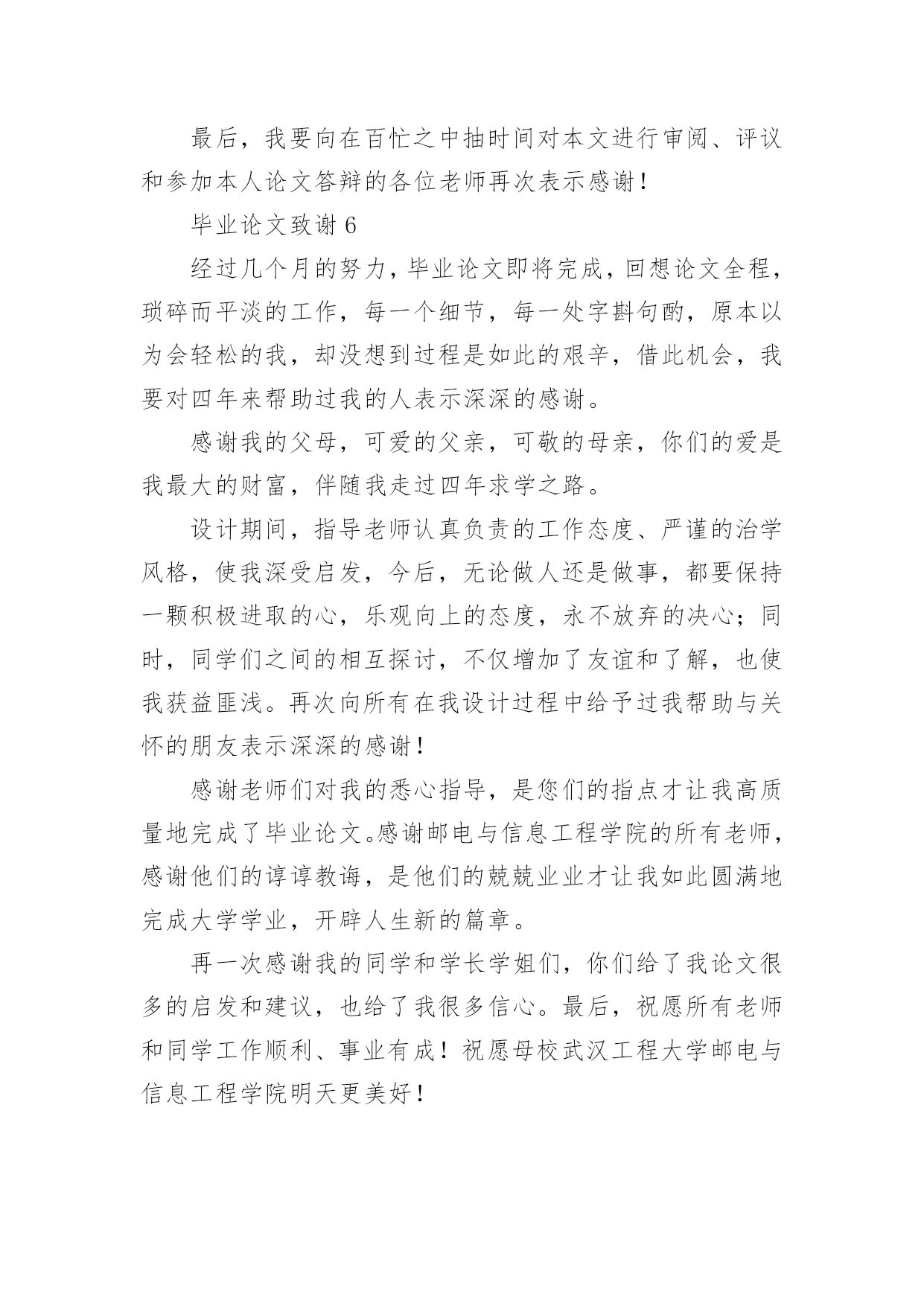 最后，我要向在百忙之中抽时间对本文进行审阅、评议和参加本人论文答辩的各位老师再次表示感谢！

毕业论文致谢 6

经过几个月的努力，毕业论文即将完成，回想论文全程，琐碎而平淡的工作，每一个细节，每一处字斟句酌，原本以为会轻松的我，却没想到过程是如此的艰辛，借此机会，我要对四年来帮助过我的人表示深深的感谢。

感谢我的父母，可爱的父亲，可敬的母亲，你们的爱是我最大的财富，伴随我走过四年求学之路。

设计期间，指导老师认真负责的工作态度、严谨的治学风格，使我深受启发，今后，无论做人还是做事，都要保持一颗积极进取的心，乐观向上的态度，永不放弃的决心；同时，同学们之间的相互探讨，不仅增加了友谊和了解，也使我获益匪浅。再次向所有在我设计过程中给予过我帮助与关怀的朋友表示深深的感谢！

感谢老师们对我的悉心指导，是您们的指点才让我高质量地完成了毕业论文。感谢邮电与信息工程学院的所有老师，感谢他们的谆谆教诲，是他们的兢兢业业才让我如此圆满地完成大学学业，开辟人生新的篇章。

再一次感谢我的同学和学长学姐们，你们给了我论文很多的启发和建议，也给了我很多信心。最后，祝愿所有老师和同学工作顺利、事业有成！祝愿母校武汉工程大学邮电与信息工程学院明天更美好！